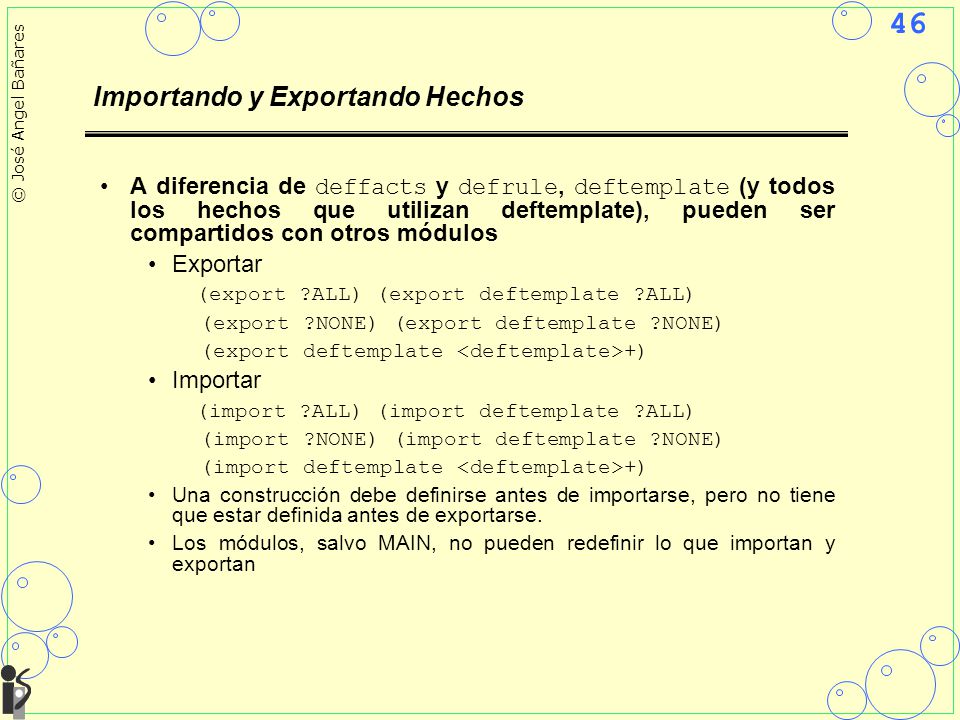 © José Angel Bañares

46

Importando y Exportando Hechos

• A diferencia de deffacts y defrule, deftemplate (y todos los hechos que utilizan deftemplate), pueden ser compartidos con otros módulos

• Exportar

(export ?ALL) (export deftemplate ?ALL)

(export ?NONE) (export deftemplate ?NONE)

(export deftemplate <deftemplate>+)

• Importar

(import ?ALL) (import deftemplate ?ALL)

(import ?NONE) (import deftemplate ?NONE)

(import deftemplate <deftemplate>+)

• Una construcción debe definirse antes de importarse, pero no tiene que estar definida antes de exportarse.

• Los módulos, salvo MAIN, no pueden redefinir lo que importan y exportan